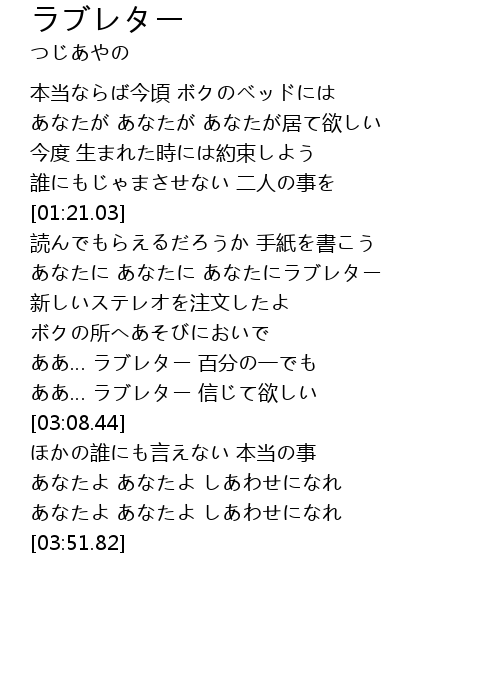 ラブレター
つじあやの

本当ならば今頃 ボクのベッドには
あなたが あなたが あなたが居て欲しい
今度 生まれた時には約束しよう
誰にもじゃまさせない 二人の事を
[01:21.03]
読んでもらえるだろうか 手紙を書こう
あなたに あなたに あなたにラブレター
新しいステレオを注文したよ
ボクの所へあそびにおいで
ああ... ラブレター 百分の一でも
ああ... ラブレター 信じて欲しい
[03:08.44]
ほかの誰にも言えない 本当の事
あなたよ あなたよ しあわせになれ
あなたよ あなたよ しあわせになれ
[03:51.82]